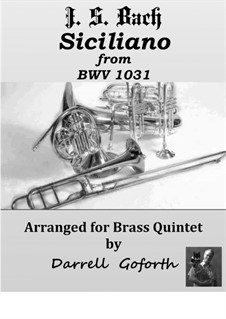 J. S. Bach
Siciliano
from
BWV 1031

Arranged for Brass Quintet
by
Darrell Goforth